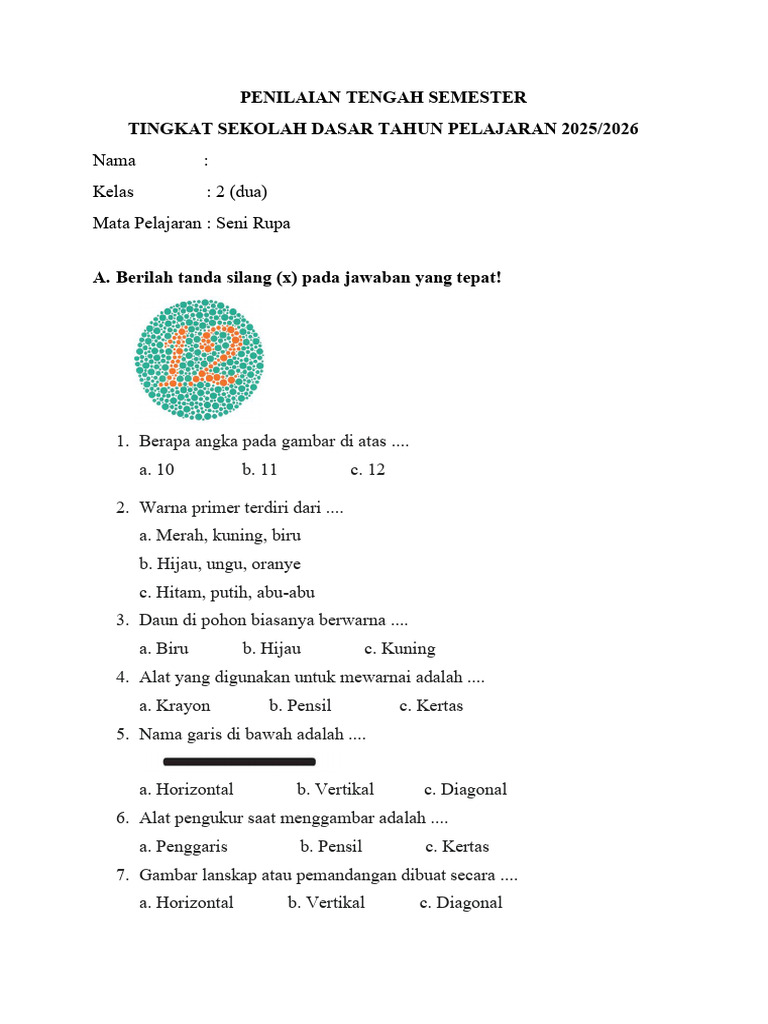 PENILAIAN TENGAH SEMESTER

TINGKAT SEKOLAH DASAR TAHUN PELAJARAN 2025/2026

Nama :

Kelas : 2 (dua)

Mata Pelajaran : Seni Rupa

A. Berilah tanda silang (x) pada jawaban yang tepat!

12

1. Berapa angka pada gambar di atas ....
a. 10 b. 11 c. 12

2. Warna primer terdiri dari ....
a. Merah, kuning, biru
b. Hijau, ungu, oranye
c. Hitam, putih, abu-abu

3. Daun di pohon biasanya berwarna ....
a. Biru b. Hijau c. Kuning

4. Alat yang digunakan untuk mewarnai adalah ....
a. Krayon b. Pensil c. Kertas

5. Nama garis di bawah adalah ....
a. Horizontal b. Vertikal c. Diagonal

6. Alat pengukur saat menggambar adalah ....
a. Penggaris b. Pensil c. Kertas

7. Gambar lanskap atau pemandangan dibuat secara ....
a. Horizontal b. Vertikal c. Diagonal